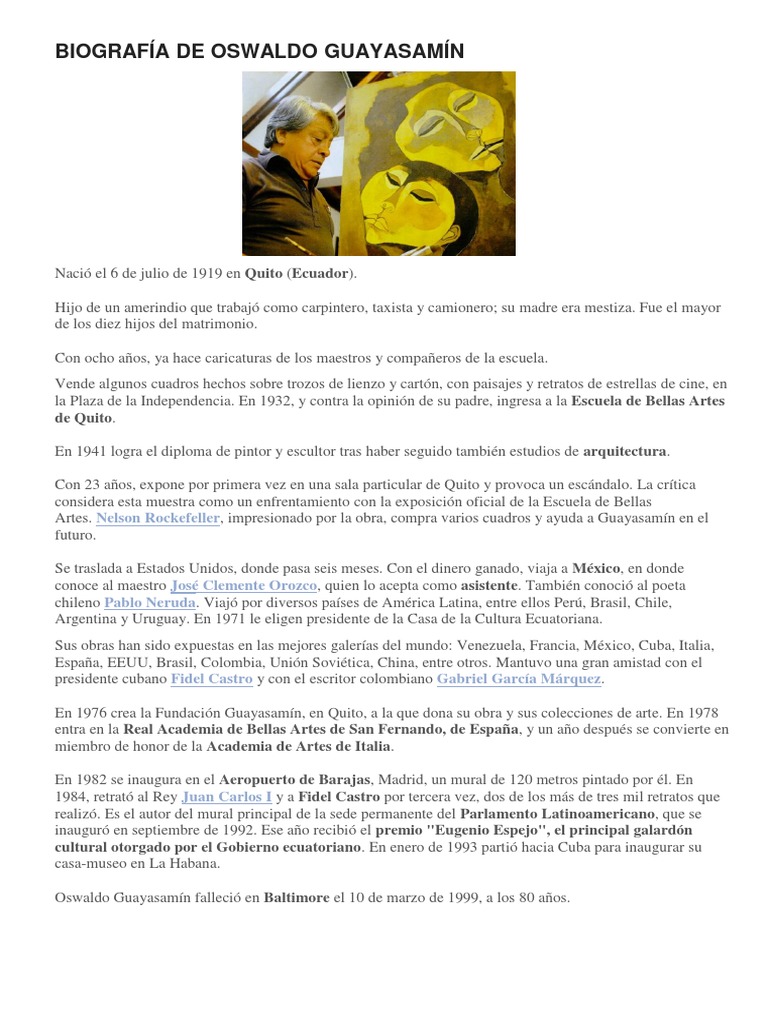 BIOGRAFÍA DE OSWALDO GUAYASAMÍN

Nació el 6 de julio de 1919 en Quito (Ecuador).

Hijo de un amerindio que trabajó como carpintero, taxista y camionero; su madre era mestiza. Fue el mayor de los diez hijos del matrimonio.

Con ocho años, ya hace caricaturas de los maestros y compañeros de la escuela.

Vende algunos cuadros hechos sobre trozos de lienzo y cartón, con paisajes y retratos de estrellas de cine, en la Plaza de la Independencia. En 1932, y contra la opinión de su padre, ingresa a la Escuela de Bellas Artes de Quito.

En 1941 logra el diploma de pintor y escultor tras haber seguido también estudios de arquitectura.

Con 23 años, expone por primera vez en una sala particular de Quito y provoca un escándalo. La crítica considera esta muestra como un enfrentamiento con la exposición oficial de la Escuela de Bellas Artes. Nelson Rockefeller, impresionado por la obra, compra varios cuadros y ayuda a Guayasamín en el futuro.

Se traslada a Estados Unidos, donde pasa seis meses. Con el dinero ganado, viaja a México, en donde conoce al maestro José Clemente Orozco, quien lo acepta como asistente. También conoció al poeta chileno Pablo Neruda. Viajó por diversos países de América Latina, entre ellos Perú, Brasil, Chile, Argentina y Uruguay. En 1971 le eligen presidente de la Casa de la Cultura Ecuatoriana.

Sus obras han sido expuestas en las mejores galerías del mundo: Venezuela, Francia, México, Cuba, Italia, España, EEUU, Brasil, Colombia, Unión Soviética, China, entre otros. Mantuvo una gran amistad con el presidente cubano Fidel Castro y con el escritor colombiano Gabriel García Márquez.

En 1976 crea la Fundación Guayasamín, en Quito, a la que dona su obra y sus colecciones de arte. En 1978 entra en la Real Academia de Bellas Artes de San Fernando, de España, y un año después se convierte en miembro de honor de la Academia de Artes de Italia.

En 1982 se inaugura en el Aeropuerto de Barajas, Madrid, un mural de 120 metros pintado por él. En 1984, retrató al Rey Juan Carlos I y a Fidel Castro por tercera vez, dos de los más de tres mil retratos que realizó. Es el autor del mural principal de la sede permanente del Parlamento Latinoamericano, que se inauguró en septiembre de 1992. Ese año recibió el premio "Eugenio Espejo", el principal galardón cultural otorgado por el Gobierno ecuatoriano. En enero de 1993 partió hacia Cuba para inaugurar su casa-museo en La Habana.

Oswaldo Guayasamín falleció en Baltimore el 10 de marzo de 1999, a los 80 años.